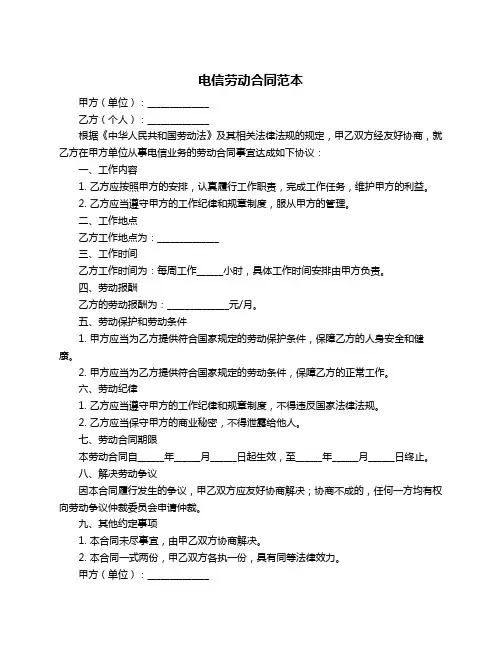 电信劳动合同范本

甲方（单位）：____________

乙方（个人）：____________

根据《中华人民共和国劳动法》及其相关法律法规的规定，甲乙双方经友好协商，就乙方在甲方单位从事电信业务的劳动合同事宜达成如下协议：

一、工作内容

1. 乙方应按照甲方的安排，认真履行工作职责，完成工作任务，维护甲方的利益。

2. 乙方应当遵守甲方的工作纪律和规章制度，服从甲方的管理。

二、工作地点

乙方工作地点为：____________

三、工作时间

乙方工作时间为：每周工作_____小时，具体工作时间安排由甲方负责。

四、劳动报酬

乙方的劳动报酬为：____________元/月。

五、劳动保护和劳动条件

1. 甲方应当为乙方提供符合国家规定的劳动保护条件，保障乙方的人身安全和健康。

2. 甲方应当为乙方提供符合国家规定的劳动条件，保障乙方的正常工作。

六、劳动纪律

1. 乙方应当遵守甲方的工作纪律和规章制度，不得违反国家法律法规。

2. 乙方应当保守甲方的商业秘密，不得泄露给他人。

七、劳动合同期限

本劳动合同自_____年_____月_____日起生效，至_____年_____月_____日终止。

八、解决劳动争议

因本合同履行发生的争议，甲乙双方应友好协商解决；协商不成的，任何一方均有权向劳动争议仲裁委员会申请仲裁。

九、其他约定事项

1. 本合同未尽事宜，由甲乙双方协商解决。

2. 本合同一式两份，甲乙双方各执一份，具有同等法律效力。

甲方（单位）：____________